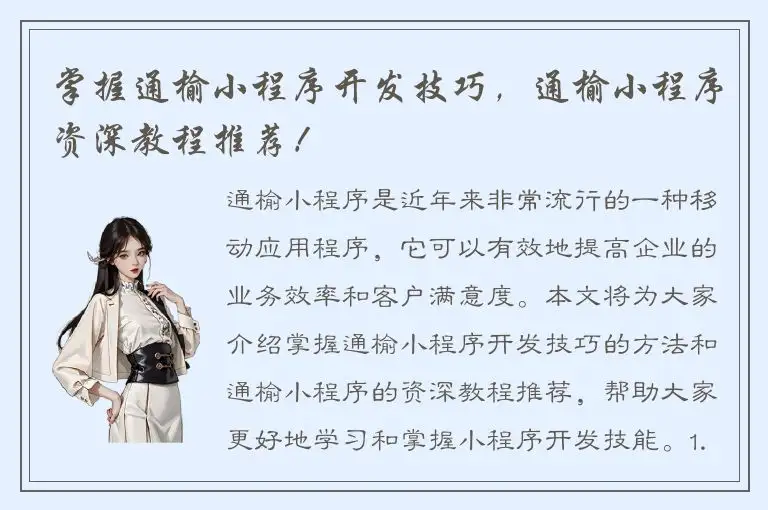 掌握通榆小程序开发技巧，通榆小程序资深教程推荐！

通榆小程序是近年来非常流行的一种移动应用程序，它可以有效地提高企业的业务效率和客户满意度。本文将为大家介绍掌握通榆小程序开发技巧的方法和通榆小程序的资深教程推荐，帮助大家更好地学习和掌握小程序开发技能。1.